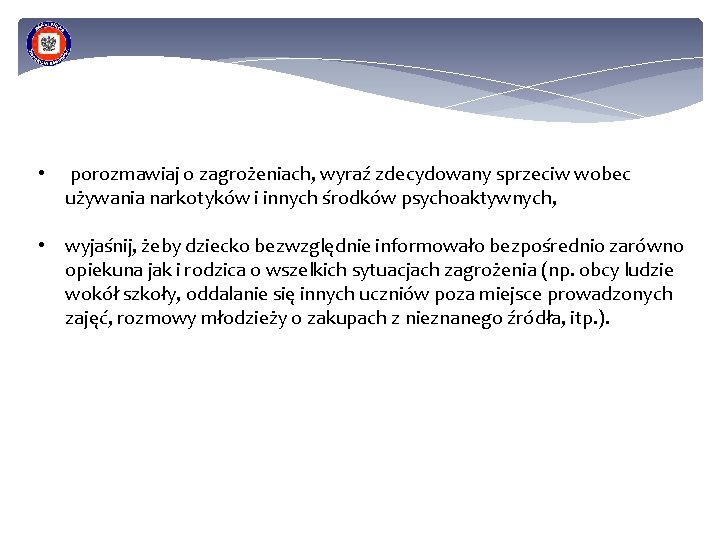 • porozmawiaj o zagrożeniach, wyraź zdecydowany sprzeciw wobec używania narkotyków i innych środków psychoaktywnych,

• wyjaśnij, żeby dziecko bezwzględnie informowało bezpośrednio zarówno opiekuna jak i rodzica o wszelkich sytuacjach zagrożenia (np. obcy ludzie wokół szkoły, oddalanie się innych uczniów poza miejsce prowadzonych zajęć, rozmowy młodzieży o zakupach z nieznanego źródła, itp.).